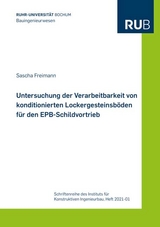 RUHR-UNIVERSITÄT BOCHUM
Bauingenieurwesen

RUB

Sascha Freimann

Untersuchung der Verarbeitbarkeit von konditionierten Lockergesteinsböden für den EPB-Schildvortrieb

Schriftenreihe des Instituts für Konstruktiven Ingenieurbau, Heft 2021-01